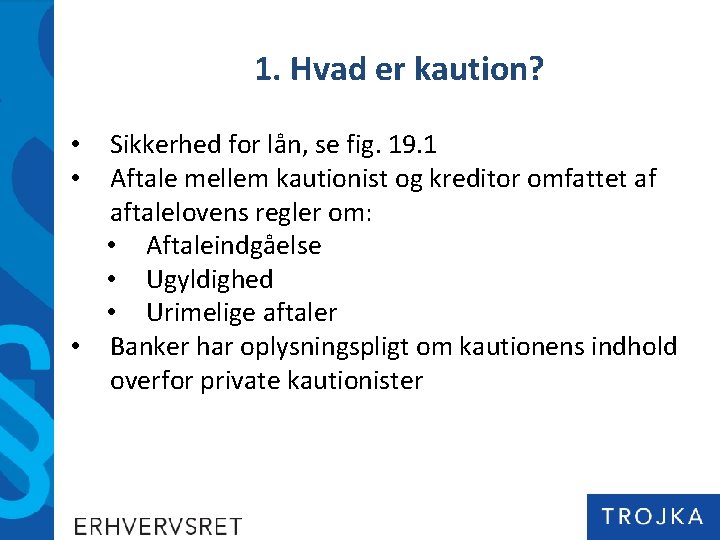 1. Hvad er kaution?

• Sikkerhed for lån, se fig. 19.1
• Aftale mellem kautionist og kreditor omfattet af aftalelovens regler om:
  • Aftaleindgåelse
  • Ugyldighed
  • Urimelige aftaler
• Banker har oplysningspligt om kautionens indhold overfor private kautionister

ERHVERVSRET

TROJKA